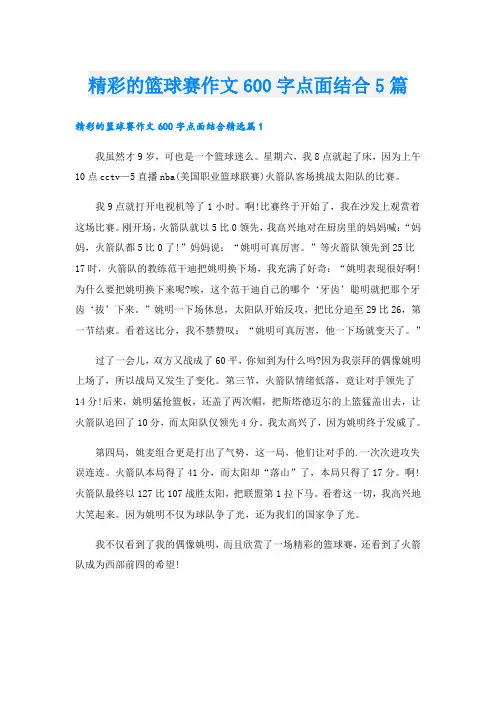 精彩的篮球赛作文600字点面结合5篇

精彩的篮球赛作文600字点面结合精选篇1

我虽然才9岁，可也是一个篮球迷么。星期六，我8点就起了床，因为上午10点cctv—5直播nba(美国职业篮球联赛)火箭队客场挑战太阳队的比赛。

我9点就打开电视机等了1小时。啊!比赛终于开始了，我在沙发上观赏着这场比赛。刚开场，火箭队就以5比0领先，我高兴地对在厨房里的妈妈喊：“妈妈，火箭队都5比0了!”妈妈说：“姚明可真厉害。”等火箭队领先到25比17时，火箭队的教练范干迪把姚明换下场，我充满了好奇：“姚明表现很好啊!为什么要把姚明换下来呢?唉，这个范干迪自己的哪个‘牙齿’聪明就把那个牙齿‘拔’下来。”姚明一下场休息，太阳队开始反攻，把比分追至29比26，第一节结束。看着这比分，我不禁赞叹：“姚明可真厉害，他一下场就变天了。”

过了一会儿，双方又战成了60平，你知到为什么吗?因为我崇拜的偶像姚明上场了，所以战局又发生了变化。第三节，火箭队情绪低落，竟让对手领先了14分!后来，姚明猛抢篮板，还盖了两次帽，把斯塔德迈尔的上篮猛盖出去，让火箭队追回了10分，而太阳队仅领先4分。我太高兴了，因为姚明终于发威了。

第四局，姚麦组合更是打出了气势，这一局，他们让对手的.一次次进攻失误连连。火箭队本局得了41分，而太阳却“落山”了，本局只得了17分。啊!火箭队最终以127比107战胜太阳，把联盟第1拉下马。看着这一切，我高兴地大笑起来。因为姚明不仅为球队争了光，还为我们的国家争了光。

我不仅看到了我的偶像姚明，而且欣赏了一场精彩的篮球赛，还看到了火箭队成为西部前四的希望!